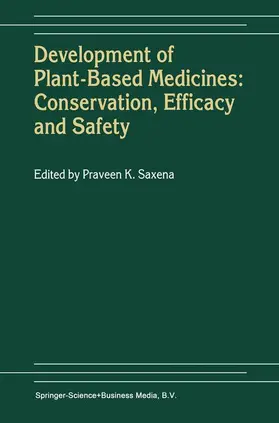 Development of Plant-Based Medicines: Conservation, Efficacy and Safety

Edited by Praveen K. Saxena

Springer-Science+Business Media, B.V.